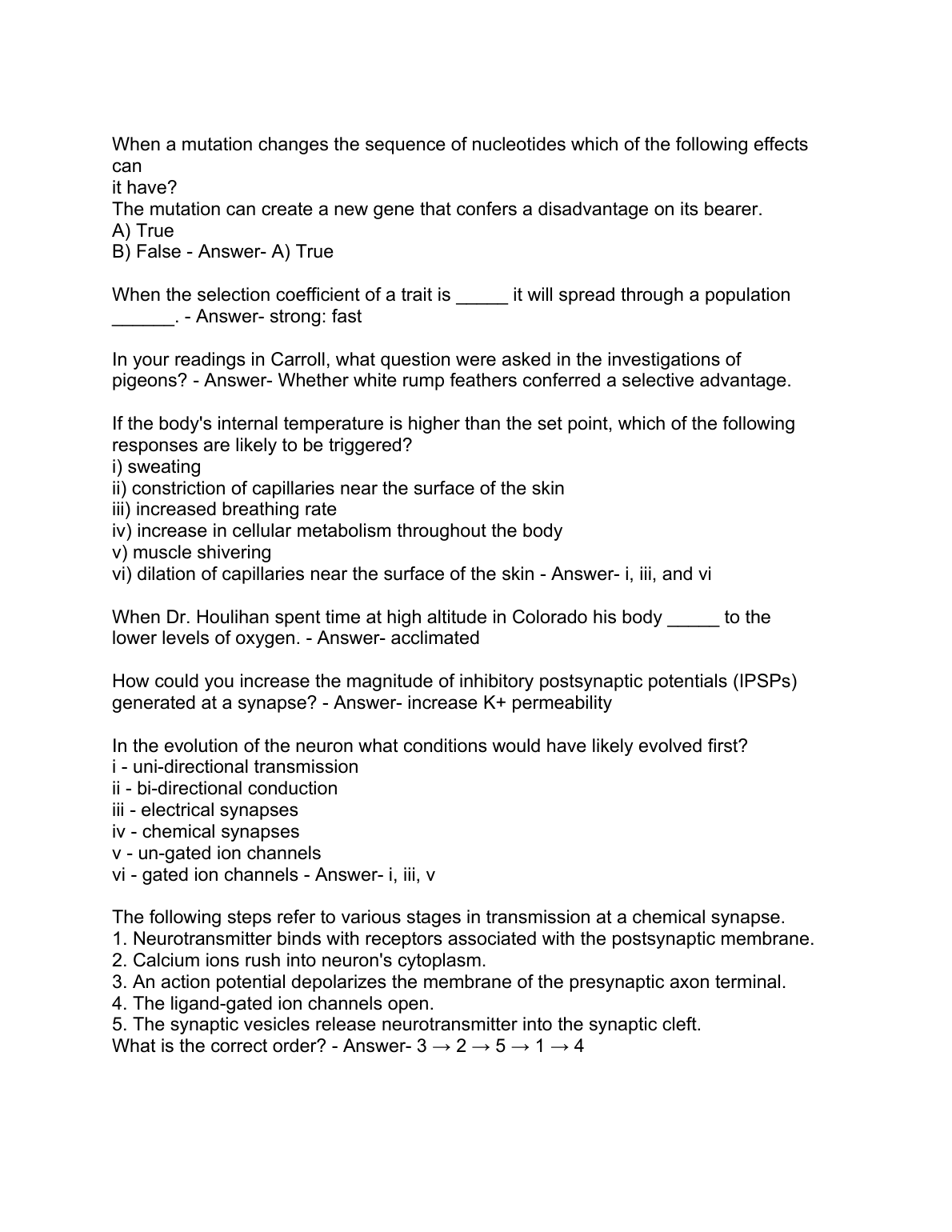 When a mutation changes the sequence of nucleotides which of the following effects can
it have?
The mutation can create a new gene that confers a disadvantage on its bearer.
A) True
B) False - Answer- A) True

When the selection coefficient of a trait is _____ it will spread through a population ______. - Answer- strong: fast

In your readings in Carroll, what question were asked in the investigations of pigeons? - Answer- Whether white rump feathers conferred a selective advantage.

If the body's internal temperature is higher than the set point, which of the following responses are likely to be triggered?
i) sweating
ii) constriction of capillaries near the surface of the skin
iii) increased breathing rate
iv) increase in cellular metabolism throughout the body
v) muscle shivering
vi) dilation of capillaries near the surface of the skin - Answer- i, iii, and vi

When Dr. Houlihan spent time at high altitude in Colorado his body _____ to the lower levels of oxygen. - Answer- acclimated

How could you increase the magnitude of inhibitory postsynaptic potentials (IPSPs) generated at a synapse? - Answer- increase K+ permeability

In the evolution of the neuron what conditions would have likely evolved first?
i - uni-directional transmission
ii - bi-directional conduction
iii - electrical synapses
iv - chemical synapses
v - un-gated ion channels
vi - gated ion channels - Answer- i, iii, v

The following steps refer to various stages in transmission at a chemical synapse.
1. Neurotransmitter binds with receptors associated with the postsynaptic membrane.
2. Calcium ions rush into neuron's cytoplasm.
3. An action potential depolarizes the membrane of the presynaptic axon terminal.
4. The ligand-gated ion channels open.
5. The synaptic vesicles release neurotransmitter into the synaptic cleft.
What is the correct order? - Answer- 3 → 2 → 5 → 1 → 4